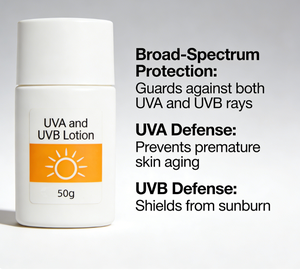 UVA and UVB Lotion

50g

Broad-Spectrum Protection:
Guards against both UVA and UVB rays

UVA Defense:
Prevents premature skin aging

UVB Defense:
Shields from sunburn